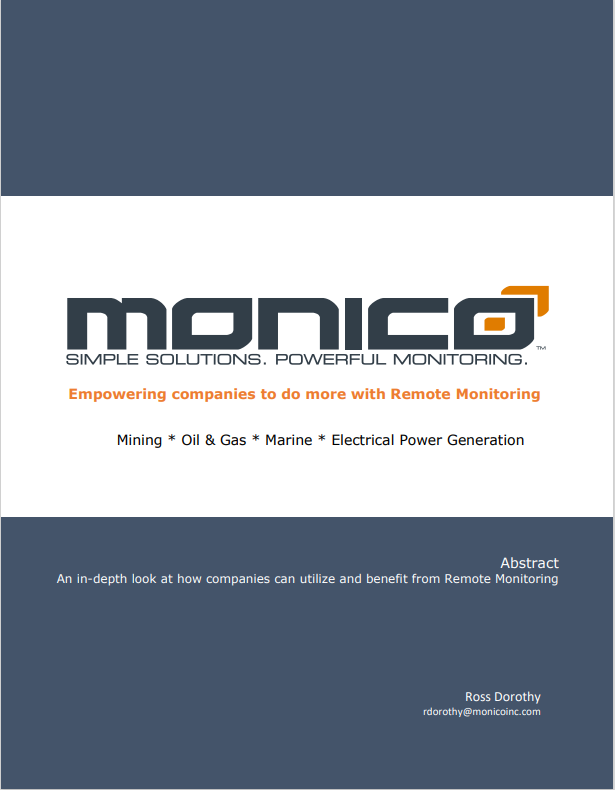 monico™
SIMPLE SOLUTIONS. POWERFUL MONITORING.

Empowering companies to do more with Remote Monitoring

Mining * Oil & Gas * Marine * Electrical Power Generation

Abstract
An in-depth look at how companies can utilize and benefit from Remote Monitoring

Ross Dorothy
rdorothy@monicoinc.com